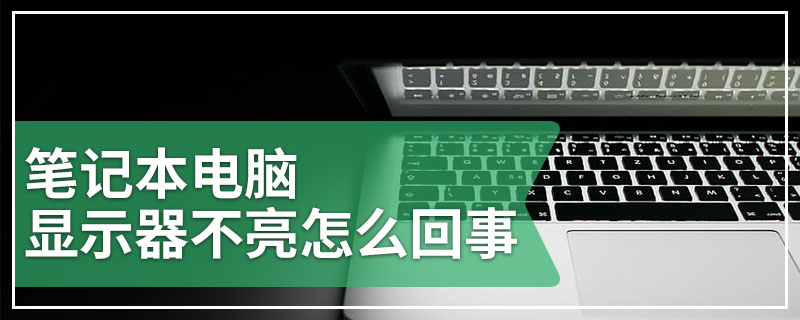 笔记本电脑
显示器不亮怎么回事